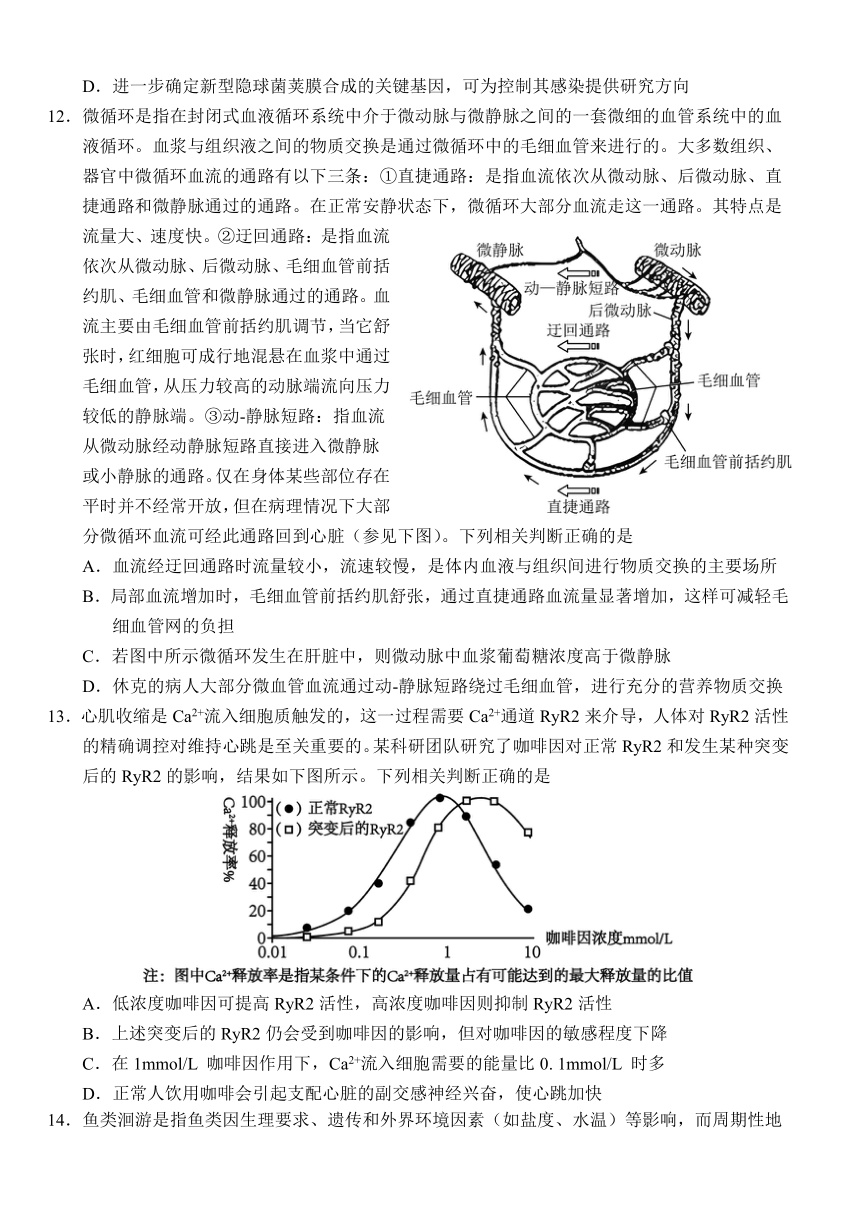 D．进一步确定新型隐球菌荚膜合成的关键基因，可为控制其感染提供研究方向

12．微循环是指在封闭式血液循环系统中介于微动脉与微静脉之间的一套微细的血管系统中的血液循环。血浆与组织液之间的物质交换是通过微循环中的毛细血管来进行的。大多数组织、器官中微循环血流的通路有以下三条：①直捷通路：是指血流依次从微动脉、后微动脉、直捷通路和微静脉通过的通路。在正常安静状态下，微循环大部分血流走这一通路。其特点是流量大、速度快。②迂回通路：是指血流依次从微动脉、后微动脉、毛细血管前括约肌、毛细血管和微静脉通过的通路。血流主要由毛细血管前括约肌调节，当它舒张时，红细胞可成行地混悬在血浆中通过毛细血管，从压力较高的动脉端流向压力较低的静脉端。③动-静脉短路：指血流从微动脉经动静脉短路直接进入微静脉或小静脉的通路。仅在身体某些部位存在平时并不经常开放，但在病理情况下大部分微循环血流可经此通路回到心脏（参见下图）。下列相关判断正确的是

微静脉
微动脉
动—静脉短路
后微动脉
迂回通路
毛细血管
毛细血管
毛细血管前括约肌
直捷通路

A．血流经迂回通路时流量较小，流速较慢，是体内血液与组织间进行物质交换的主要场所
B．局部血流增加时，毛细血管前括约肌舒张，通过直捷通路血流量显著增加，这样可减轻毛细血管网的负担
C．若图中所示微循环发生在肝脏中，则微动脉中血浆葡萄糖浓度高于微静脉
D．休克的病人大部分微血管血流通过动-静脉短路绕过毛细血管，进行充分的营养物质交换

13．心肌收缩是 $Ca^{2+}$流入细胞质触发的，这一过程需要 $Ca^{2+}$通道 RyR2 来介导，人体对 RyR2 活性的精确调控对维持心跳是至关重要的。某科研团队研究了咖啡因对正常 RyR2 和发生某种突变后的 RyR2 的影响，结果如下图所示。下列相关判断正确的是

$Ca^{2+}$释放率%
100
80
60
40
20
0
(●) 正常RyR2
(□) 突变后的RyR2
0.01
0.1
1
10
咖啡因浓度mmol/L

注：图中$Ca^{2+}$释放率是指某条件下的$Ca^{2+}$释放量占有可能达到的最大释放量的比值

A．低浓度咖啡因可提高 RyR2 活性，高浓度咖啡因则抑制 RyR2 活性
B．上述突变后的 RyR2 仍会受到咖啡因的影响，但对咖啡因的敏感程度下降
C．在 1mmol/L 咖啡因作用下，$Ca^{2+}$流入细胞需要的能量比 0. 1mmol/L 时多
D．正常人饮用咖啡会引起支配心脏的副交感神经兴奋，使心跳加快

14．鱼类洄游是指鱼类因生理要求、遗传和外界环境因素（如盐度、水温）等影响，而周期性地